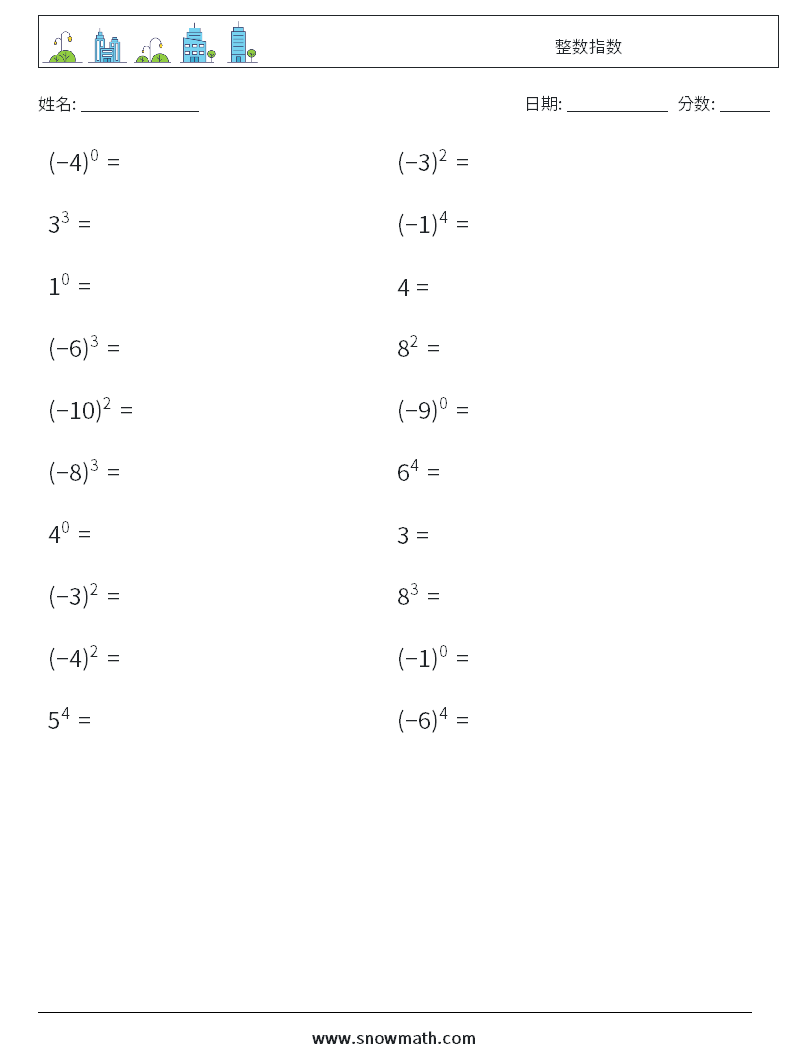 整数指数

姓名: ______________

日期: ____________ 分数: ______

$(-4)^0 =$

$3^3 =$

$1^0 =$

$(-6)^3 =$

$(-10)^2 =$

$(-8)^3 =$

$4^0 =$

$(-3)^2 =$

$(-4)^2 =$

$5^4 =$

$(-3)^2 =$

$(-1)^4 =$

$4 =$

$8^2 =$

$(-9)^0 =$

$6^4 =$

$3 =$

$8^3 =$

$(-1)^0 =$

$(-6)^4 =$

www.snowmath.com